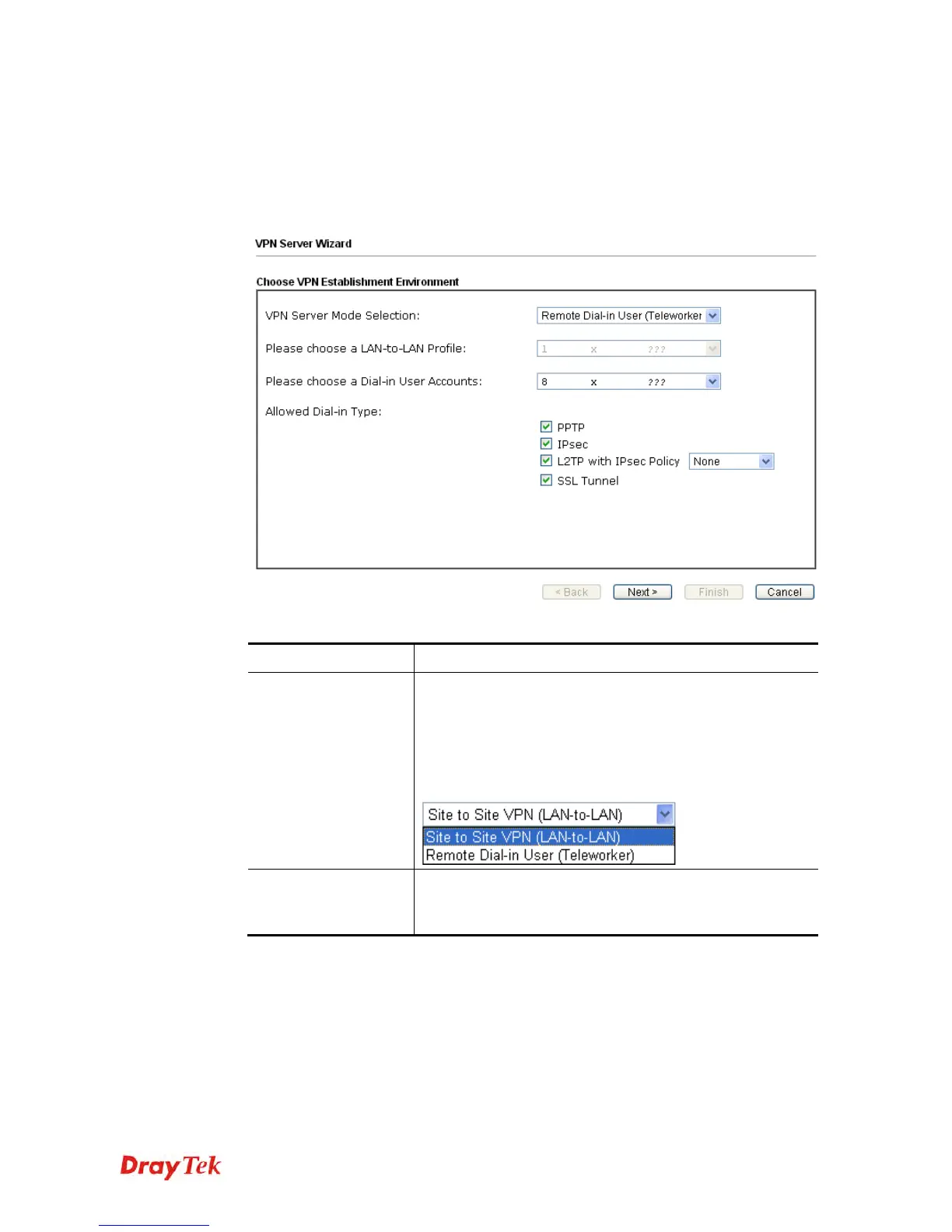 VPN Server Wizard

Choose VPN Establishment Environment

VPN Server Mode Selection: Remote Dial-in User (Teleworker

Please choose a LAN-to-LAN Profile: 1 x ???

Please choose a Dial-in User Accounts: 8 x ???

Allowed Dial-in Type:

PPTP
IPsec
L2TP with IPsec Policy None
SSL Tunnel

< Back Next > Finish Cancel

Site to Site VPN (LAN-to-LAN)
Site to Site VPN (LAN-to-LAN)
Remote Dial-in User (Teleworker)

DrayTek